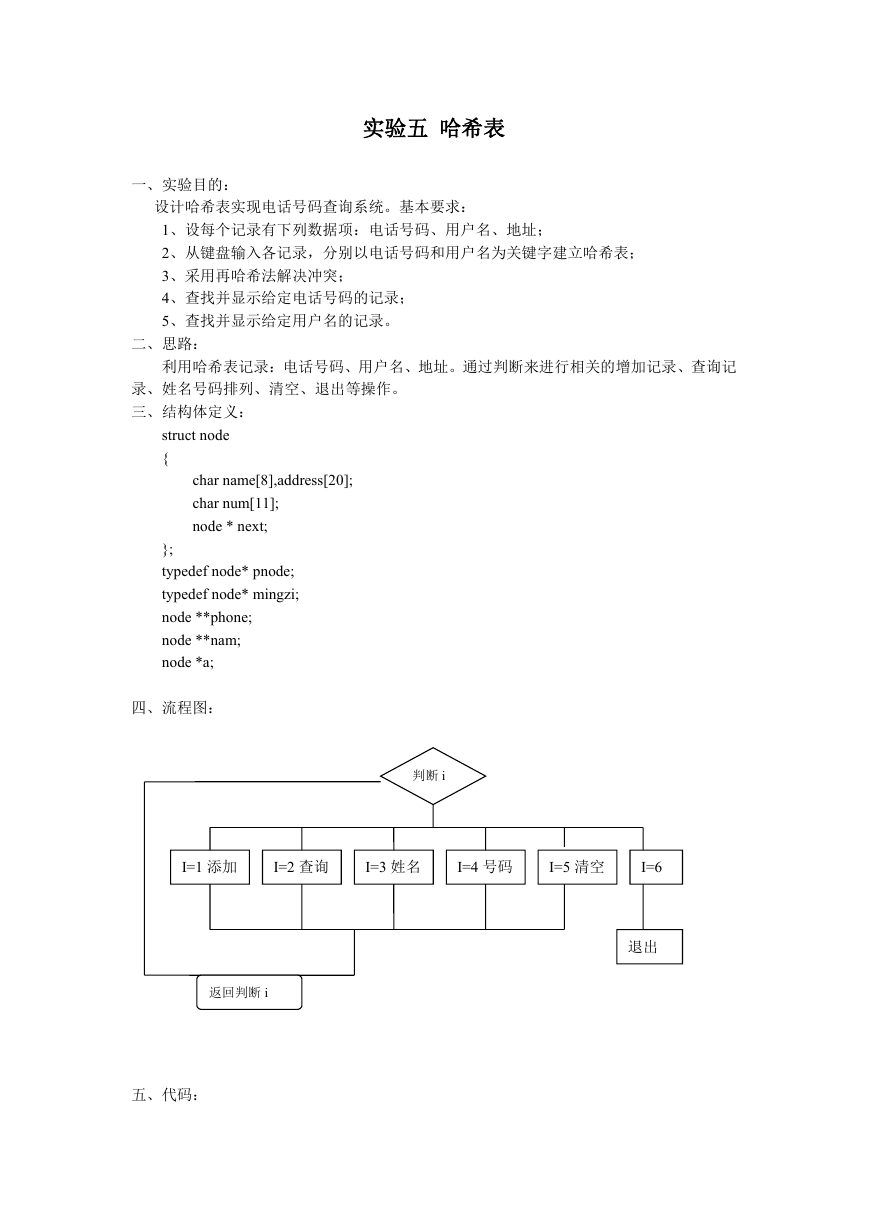 实验五 哈希表

一、实验目的：

设计哈希表实现电话号码查询系统。基本要求：

1、设每个记录有下列数据项：电话号码、用户名、地址；

2、从键盘输入各记录，分别以电话号码和用户名为关键字建立哈希表；

3、采用再哈希法解决冲突；

4、查找并显示给定电话号码的记录；

5、查找并显示给定用户名的记录。

二、思路：

利用哈希表记录：电话号码、用户名、地址。通过判断来进行相关的增加记录、查询记录、姓名号码排列、清空、退出等操作。

三、结构体定义：

struct node
{
char name[8],address[20];
char num[11];
node * next;
};
typedef node* pnode;
typedef node* mingzi;
node **phone;
node **nam;
node *a;

四、流程图：

判断 i

I=1 添加 I=2 查询 I=3 姓名 I=4 号码 I=5 清空 I=6

退出

返回判断 i

五、代码：